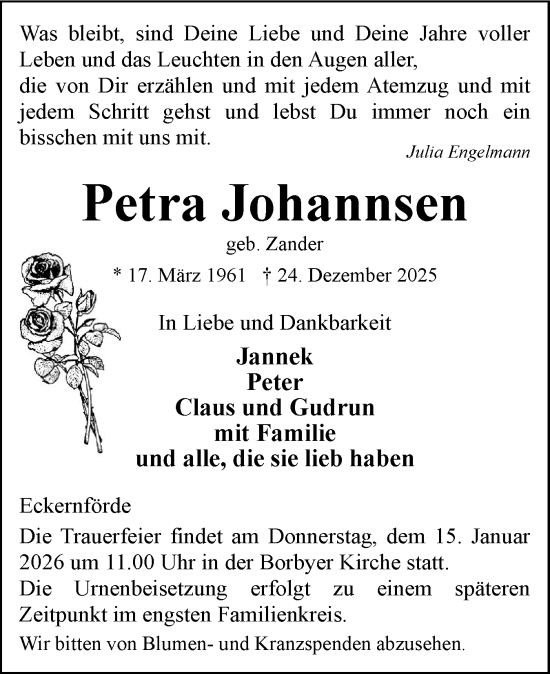 Was bleibt, sind Deine Liebe und Deine Jahre voller Leben und das Leuchten in den Augen aller,
die von Dir erzählen und mit jedem Atemzug und mit jedem Schritt gehst und lebst Du immer noch ein bisschen mit uns mit.
Julia Engelmann

Petra Johannsen
geb. Zander
* 17. März 1961 † 24. Dezember 2025

In Liebe und Dankbarkeit

Jannek
Peter
Claus und Gudrun
mit Familie
und alle, die sie lieb haben

Eckernförde
Die Trauerfeier findet am Donnerstag, dem 15. Januar 2026 um 11.00 Uhr in der Borbyer Kirche statt.
Die Urnenbeisetzung erfolgt zu einem späteren Zeitpunkt im engsten Familienkreis.
Wir bitten von Blumen- und Kranzspenden abzusehen.